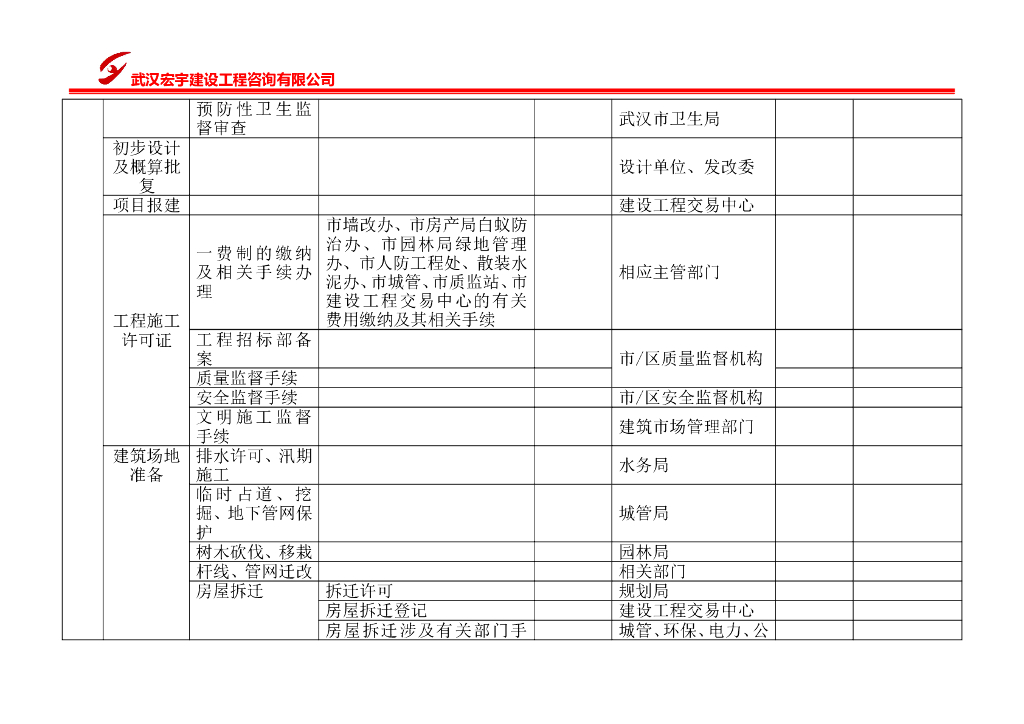 武汉宏宇建设工程咨询有限公司

| | | | | | | | |
|---|---|---|---|---|---|---|---|
| | | 预防性卫生监督审查 | | | 武汉市卫生局 | | |
| | 初步设计及概算批复 | | | | 设计单位、发改委 | | |
| | 项目报建 | | | | 建设工程交易中心 | | |
| | 工程施工许可证 | 一费制的缴纳及相关手续办理 | 市墙改办、市房产局白蚁防治办、市园林局绿地管理办、市人防工程处、散装水泥办、市城管、市质监站、市建设工程交易中心的有关费用缴纳及其相关手续 | | 相应主管部门 | | |
| | | 工程招标部备案 | | | 市/区质量监督机构 | | |
| | | 质量监督手续 | | | | | |
| | | 安全监督手续 | | | 市/区安全监督机构 | | |
| | | 文明施工监督手续 | | | 建筑市场管理部门 | | |
| | 建筑场地准备 | 排水许可、汛期施工 | | | 水务局 | | |
| | | 临时占道、挖掘、地下管网保护 | | | 城管局 | | |
| | | 树木砍伐、移栽 | | | 园林局 | | |
| | | 杆线、管网迁改 | | | 相关部门 | | |
| | | 房屋拆迁 | 拆迁许可 | | 规划局 | | |
| | | | 房屋拆迁登记 | | 建设工程交易中心 | | |
| | | | 房屋拆迁涉及有关部门手 | | 城管、环保、电力、公 | | |